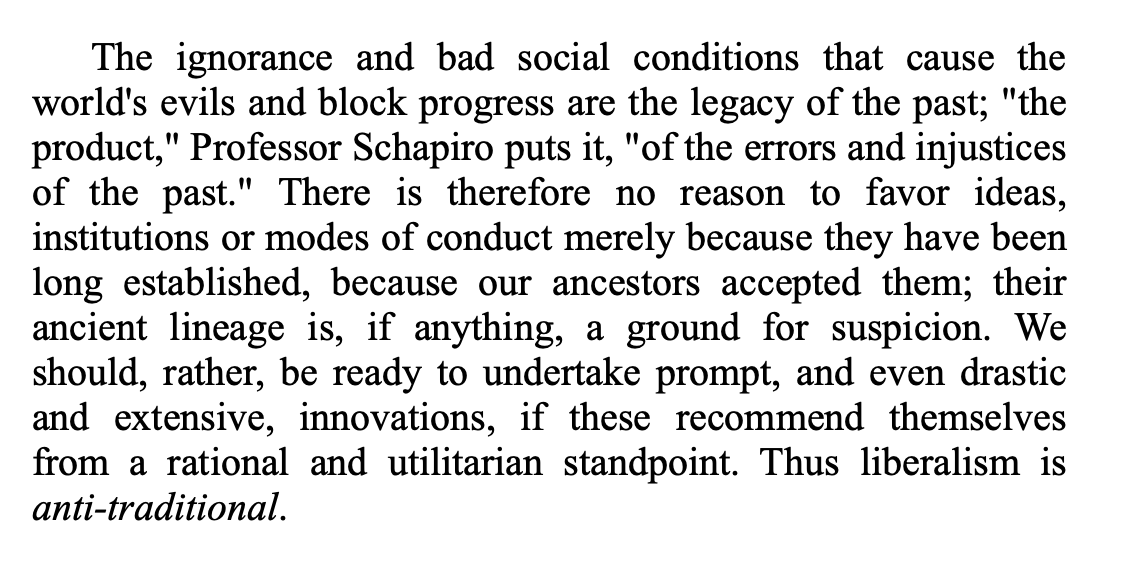 The ignorance and bad social conditions that cause the world's evils and block progress are the legacy of the past; "the product," Professor Schapiro puts it, "of the errors and injustices of the past." There is therefore no reason to favor ideas, institutions or modes of conduct merely because they have been long established, because our ancestors accepted them; their ancient lineage is, if anything, a ground for suspicion. We should, rather, be ready to undertake prompt, and even drastic and extensive, innovations, if these recommend themselves from a rational and utilitarian standpoint. Thus liberalism is anti-traditional.